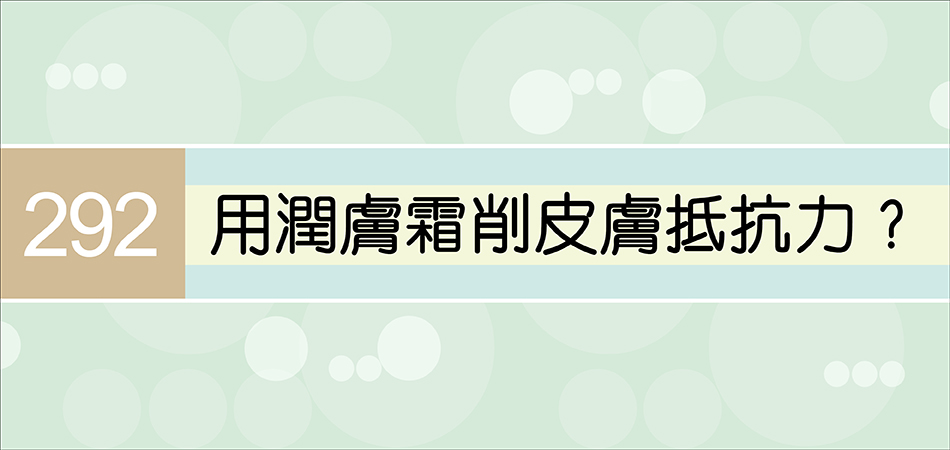 292 用潤膚霜削皮膚抵抗力？